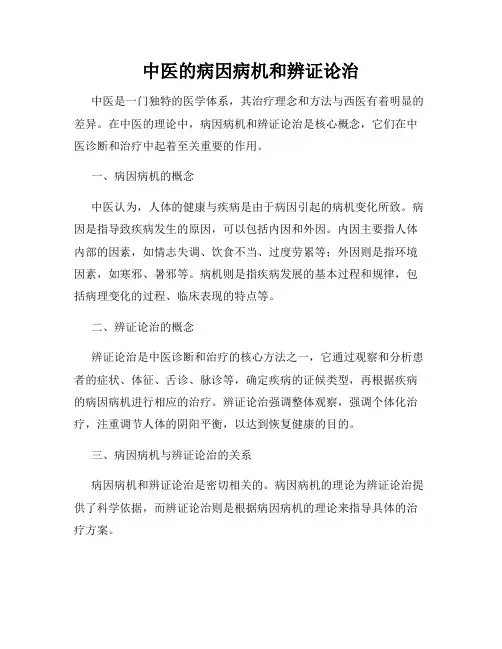 中医的病因病机和辨证论治

中医是一门独特的医学体系，其治疗理念和方法与西医有着明显的差异。在中医的理论中，病因病机和辨证论治是核心概念，它们在中医诊断和治疗中起着至关重要的作用。

一、病因病机的概念

中医认为，人体的健康与疾病是由于病因引起的病机变化所致。病因是指导致疾病发生的原因，可以包括内因和外因。内因主要指人体内部的因素，如情志失调、饮食不当、过度劳累等；外因则是指环境因素，如寒邪、暑邪等。病机则是指疾病发展的基本过程和规律，包括病理变化的过程、临床表现的特点等。

二、辨证论治的概念

辨证论治是中医诊断和治疗的核心方法之一，它通过观察和分析患者的症状、体征、舌诊、脉诊等，确定疾病的证候类型，再根据疾病的病因病机进行相应的治疗。辨证论治强调整体观察，强调个体化治疗，注重调节人体的阴阳平衡，以达到恢复健康的目的。

三、病因病机与辨证论治的关系

病因病机和辨证论治是密切相关的。病因病机的理论为辨证论治提供了科学依据，而辨证论治则是根据病因病机的理论来指导具体的治疗方案。